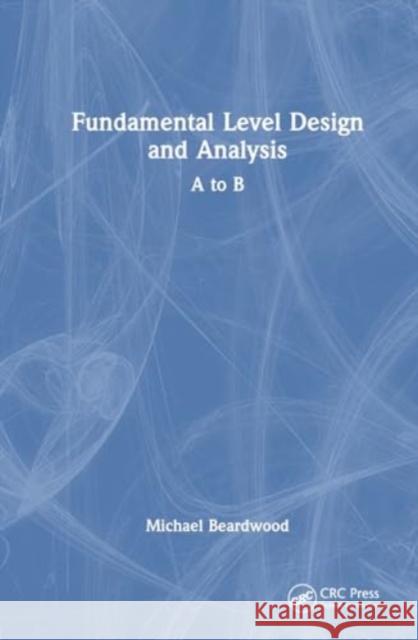 Fundamental Level Design and Analysis

A to B

Michael Beardwood

CRC Press